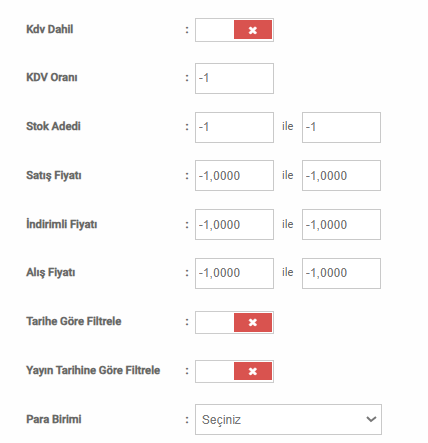 Kdv Dahil :

KDV Oranı : -1

Stok Adedi : -1 ile -1

Satış Fiyatı : -1,0000 ile -1,0000

İndirimli Fiyatı : -1,0000 ile -1,0000

Alış Fiyatı : -1,0000 ile -1,0000

Tarihe Göre Filtrele :

Yayın Tarihine Göre Filtrele :

Para Birimi : Seçiniz